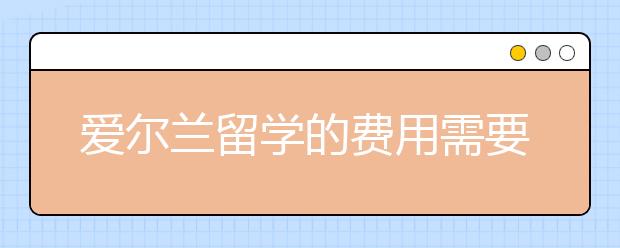 爱尔兰留学的费用需要